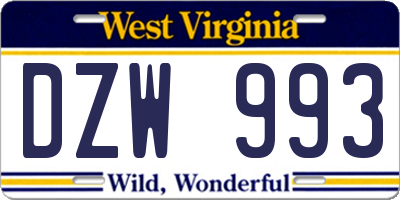 West Virginia

DZW 993

Wild, Wonderful